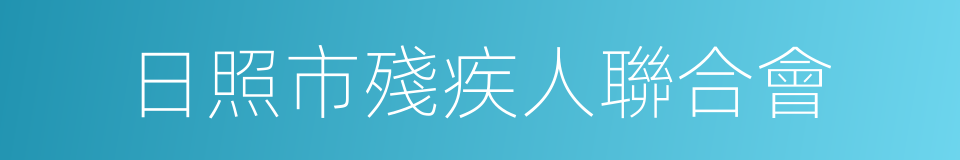 日照市殘疾人聯合會